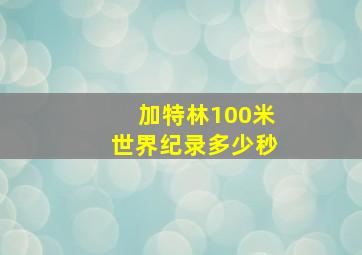 加特林100米
世界纪录多少秒